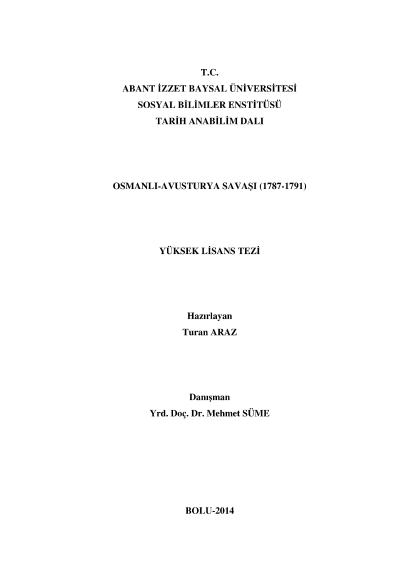 T.C.
ABANT İZZET BAYSAL ÜNİVERSİTESİ
SOSYAL BİLİMLER ENSTİTÜSÜ
TARİH ANABİLİM DALI

OSMANLI-AVUSTURYA SAVAŞI (1787-1791)

YÜKSEK LİSANS TEZİ

Hazırlayan
Turan ARAZ

Danışman
Yrd. Doç. Dr. Mehmet SÜME

BOLU-2014